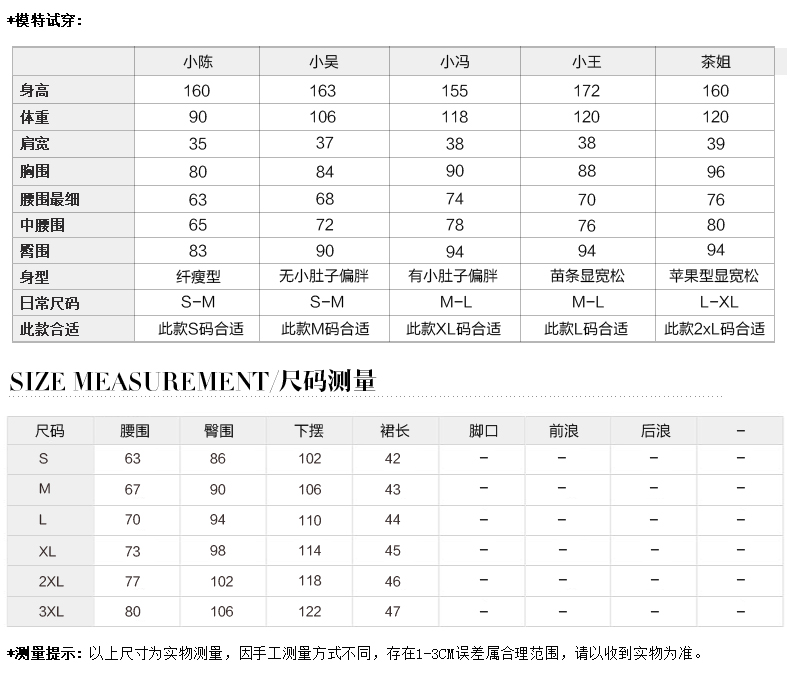 *模特试穿：

|  | 小陈 | 小吴 | 小冯 | 小王 | 茶姐 |
|---|---|---|---|---|---|
| 身高 | 160 | 163 | 155 | 172 | 160 |
| 体重 | 90 | 106 | 118 | 120 | 120 |
| 肩宽 | 35 | 37 | 38 | 38 | 39 |
| 胸围 | 80 | 84 | 90 | 88 | 96 |
| 腰围最细 | 63 | 68 | 74 | 70 | 76 |
| 中腰围 | 65 | 72 | 78 | 76 | 80 |
| 臀围 | 83 | 90 | 94 | 94 | 94 |
| 身型 | 纤瘦型 | 无小肚子偏胖 | 有小肚子偏胖 | 苗条显宽松 | 苹果型显宽松 |
| 日常尺码 | S-M | S-M | M-L | M-L | L-XL |
| 此款合适 | 此款S码合适 | 此款M码合适 | 此款XL码合适 | 此款L码合适 | 此款2xL码合适 |

SIZE MEASUREMENT/尺码测量

| 尺码 | 腰围 | 臀围 | 下摆 | 裙长 | 脚口 | 前浪 | 后浪 | - |
|---|---|---|---|---|---|---|---|---|
| S | 63 | 86 | 102 | 42 | - | - | - | - |
| M | 67 | 90 | 106 | 43 | - | - | - | - |
| L | 70 | 94 | 110 | 44 | - | - | - | - |
| XL | 73 | 98 | 114 | 45 | - | - | - | - |
| 2XL | 77 | 102 | 118 | 46 | - | - | - | - |
| 3XL | 80 | 106 | 122 | 47 | - | - | - | - |

*测量提示：以上尺寸为实物测量，因手工测量方式不同，存在1-3CM误差属合理范围，请以收到实物为准。